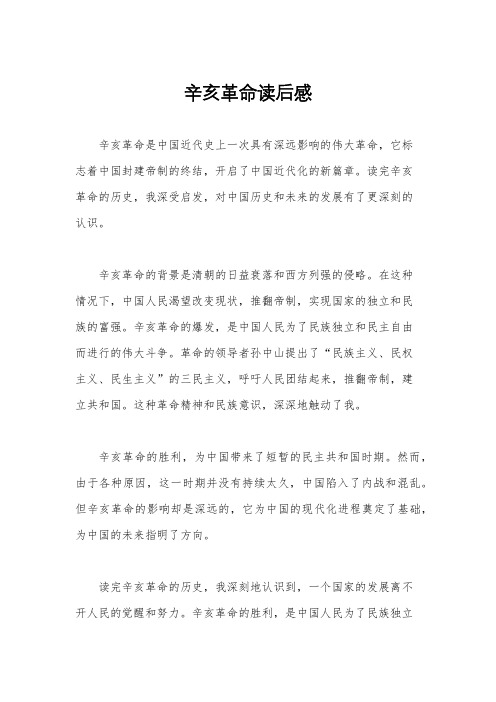 辛亥革命读后感

辛亥革命是中国近代史上一次具有深远影响的伟大革命，它标志着中国封建帝制的终结，开启了中国近代化的新篇章。读完辛亥革命的历史，我深受启发，对中国历史和未来的发展有了更深刻的认识。

辛亥革命的背景是清朝的日益衰落和西方列强的侵略。在这种情况下，中国人民渴望改变现状，推翻帝制，实现国家的独立和民族的富强。辛亥革命的爆发，是中国人民为了民族独立和民主自由而进行的伟大斗争。革命的领导者孙中山提出了“民族主义、民权主义、民生主义”的三民主义，呼吁人民团结起来，推翻帝制，建立共和国。这种革命精神和民族意识，深深地触动了我。

辛亥革命的胜利，为中国带来了短暂的民主共和国时期。然而，由于各种原因，这一时期并没有持续太久，中国陷入了内战和混乱。但辛亥革命的影响却是深远的，它为中国的现代化进程奠定了基础，为中国的未来指明了方向。

读完辛亥革命的历史，我深刻地认识到，一个国家的发展离不开人民的觉醒和努力。辛亥革命的胜利，是中国人民为了民族独立